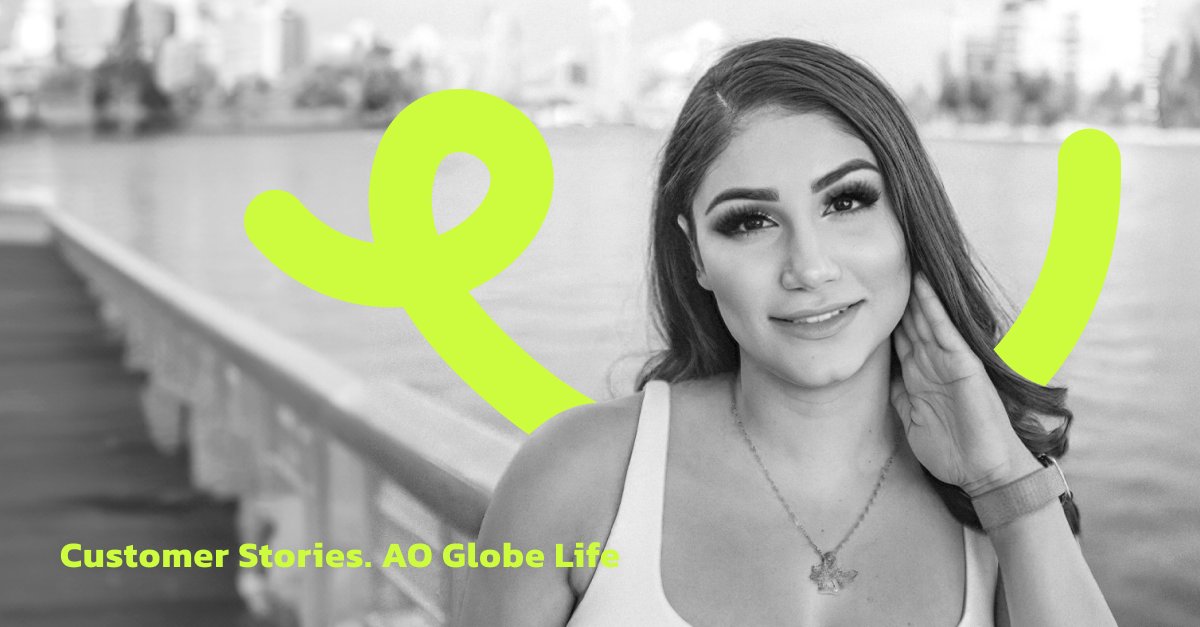 Customer Stories. AO Globe Life